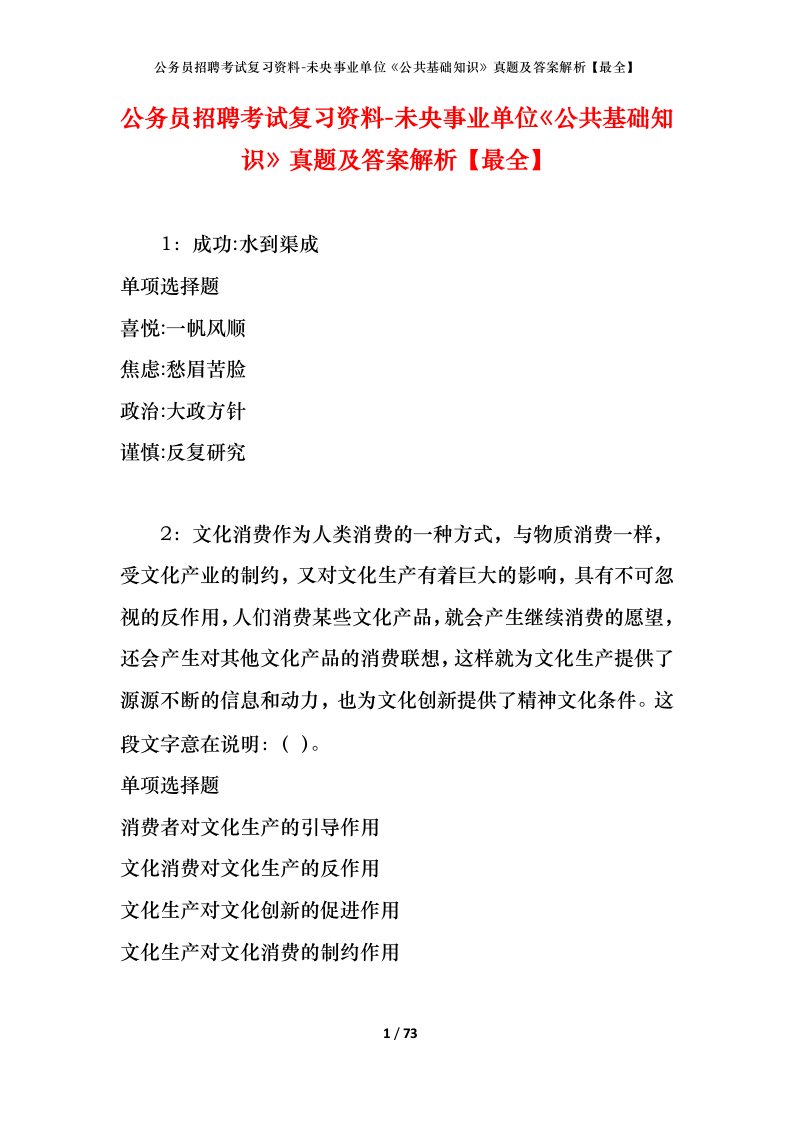 公务员招聘考试复习资料-未央事业单位《公共基础知识》真题及答案解析【最全】

公务员招聘考试复习资料-未央事业单位《公共基础知识》真题及答案解析【最全】

1：成功:水到渠成

单项选择题

喜悦:一帆风顺

焦虑:愁眉苦脸

政治:大政方针

谨慎:反复研究

2：文化消费作为人类消费的一种方式，与物质消费一样，受文化产业的制约，又对文化生产有着巨大的影响，具有不可忽视的反作用，人们消费某些文化产品，就会产生继续消费的愿望，还会产生对其他文化产品的消费联想，这样就为文化生产提供了源源不断的信息和动力，也为文化创新提供了精神文化条件。这段文字意在说明：（ ）。

单项选择题

消费者对文化生产的引导作用

文化消费对文化生产的反作用

文化生产对文化创新的促进作用

文化生产对文化消费的制约作用

1 / 73